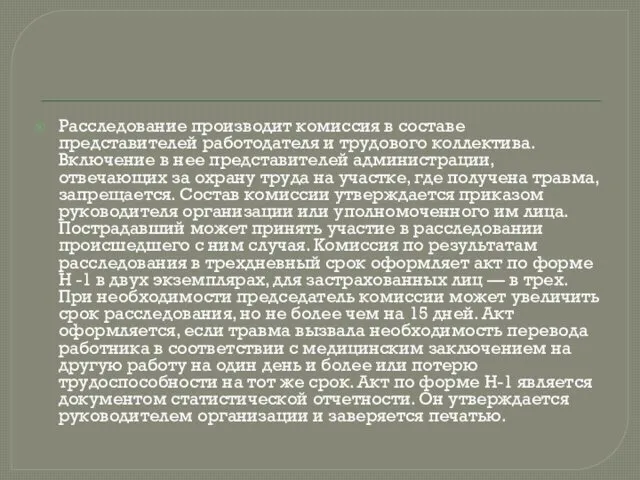 Расследование производит комиссия в составе представителей работодателя и трудового коллектива. Включение в нее представителей администрации, отвечающих за охрану труда на участке, где получена травма, запрещается. Состав комиссии утверждается приказом руководителя организации или уполномоченного им лица. Пострадавший может принять участие в расследовании происшедшего с ним случая. Комиссия по результатам расследования в трехдневный срок оформляет акт по форме Н -1 в двух экземплярах, для застрахованных лиц — в трех. При необходимости председатель комиссии может увеличить срок расследования, но не более чем на 15 дней. Акт оформляется, если травма вызвала необходимость перевода работника в соответствии с медицинским заключением на другую работу на один день и более или потерю трудоспособности на тот же срок. Акт по форме Н-1 является документом статистической отчетности. Он утверждается руководителем организации и заверяется печатью.